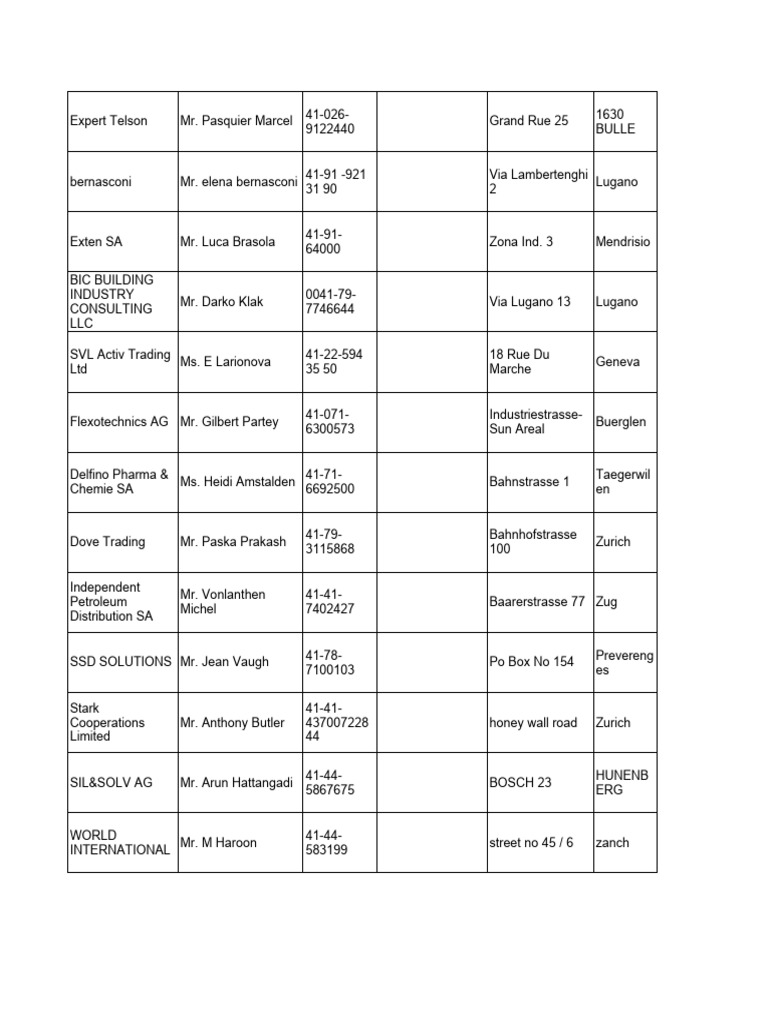 | | | | | | |
|---|---|---|---|---|---|
| Expert Telson | Mr. Pasquier Marcel | 41-026-9122440 | | Grand Rue 25 | 1630 BULLE |
| bernasconi | Mr. elena bernasconi | 41-91 -921 31 90 | | Via Lambertenghi 2 | Lugano |
| Exten SA | Mr. Luca Brasola | 41-91-64000 | | Zona Ind. 3 | Mendrisio |
| BIC BUILDING INDUSTRY CONSULTING LLC | Mr. Darko Klak | 0041-79-7746644 | | Via Lugano 13 | Lugano |
| SVL Activ Trading Ltd | Ms. E Larionova | 41-22-594 35 50 | | 18 Rue Du Marche | Geneva |
| Flexotechnics AG | Mr. Gilbert Partey | 41-071-6300573 | | Industriestrasse-Sun Areal | Buerglen |
| Delfino Pharma & Chemie SA | Ms. Heidi Amstalden | 41-71-6692500 | | Bahnstrasse 1 | Taegerwilen |
| Dove Trading | Mr. Paska Prakash | 41-79-3115868 | | Bahnhofstrasse 100 | Zurich |
| Independent Petroleum Distribution SA | Mr. Vonlanthen Michel | 41-41-7402427 | | Baarerstrasse 77 | Zug |
| SSD SOLUTIONS | Mr. Jean Vaugh | 41-78-7100103 | | Po Box No 154 | Preverenges |
| Stark Cooperations Limited | Mr. Anthony Butler | 41-41-43700722844 | | honey wall road | Zurich |
| SIL&SOLV AG | Mr. Arun Hattangadi | 41-44-5867675 | | BOSCH 23 | HUNENBERG |
| WORLD INTERNATIONAL | Mr. M Haroon | 41-44-583199 | | street no 45 / 6 | zanch |